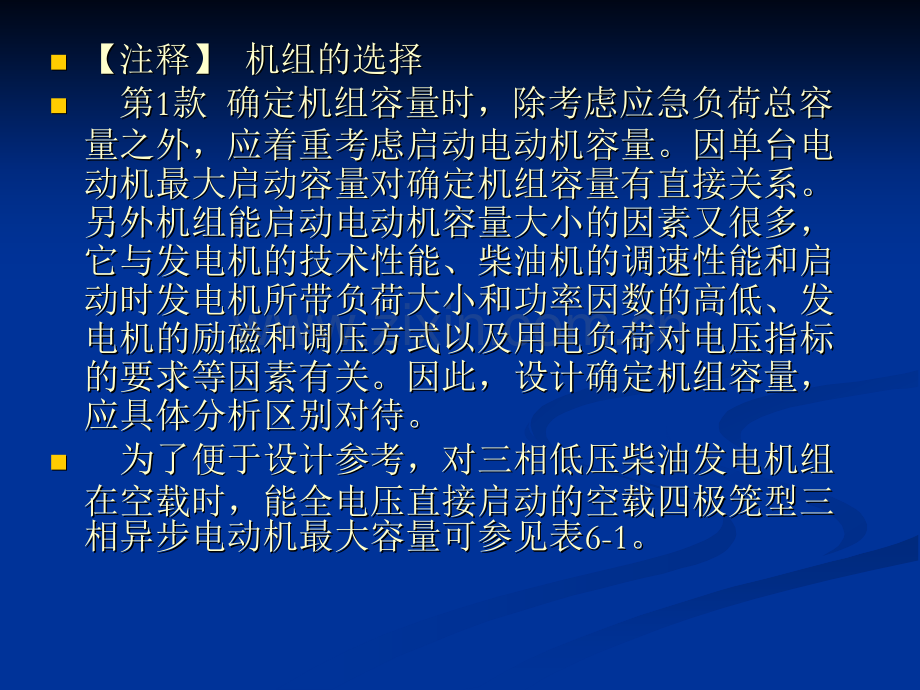 【注释】 机组的选择

第1款 确定机组容量时，除考虑应急负荷总容量之外，应着重考虑启动电动机容量。因单台电动机最大启动容量对确定机组容量有直接关系。另外机组能启动电动机容量大小的因素又很多，它与发电机的技术性能、柴油机的调速性能和启动时发电机所带负荷大小和功率因数的高低、发电机的励磁和调压方式以及用电负荷对电压指标的要求等因素有关。因此，设计确定机组容量，应具体分析区别对待。

为了便于设计参考，对三相低压柴油发电机组在空载时，能全电压直接启动的空载四极笼型三相异步电动机最大容量可参见表6-1。